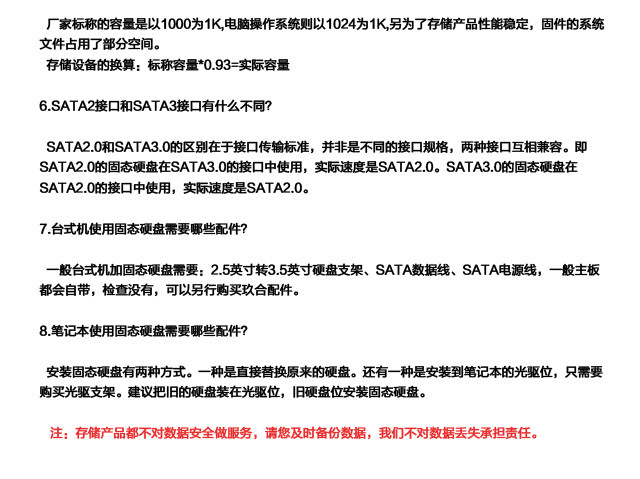 厂家标称的容量是以1000为1K,电脑操作系统则以1024为1K,另为了存储产品性能稳定，固件的系统文件占用了部分空间。

存储设备的换算：标称容量*0.93=实际容量

6.SATA2接口和SATA3接口有什么不同?

SATA2.0和SATA3.0的区别在于接口传输标准，并非是不同的接口规格，两种接口互相兼容。即SATA2.0的固态硬盘在SATA3.0的接口中使用，实际速度是SATA2.0。SATA3.0的固态硬盘在SATA2.0的接口中使用，实际速度是SATA2.0。

7.台式机使用固态硬盘需要哪些配件?

一般台式机加固态硬盘需要：2.5英寸转3.5英寸硬盘支架、SATA数据线、SATA电源线，一般主板都会自带，检查没有，可以另行购买玖合配件。

8.笔记本使用固态硬盘需要哪些配件?

安装固态硬盘有两种方式。一种是直接替换原来的硬盘。还有一种是安装到笔记本的光驱位，只需要购买光驱支架。建议把旧的硬盘装在光驱位，旧硬盘位安装固态硬盘。

注：存储产品都不对数据安全做服务，请您及时备份数据，我们不对数据丢失承担责任。